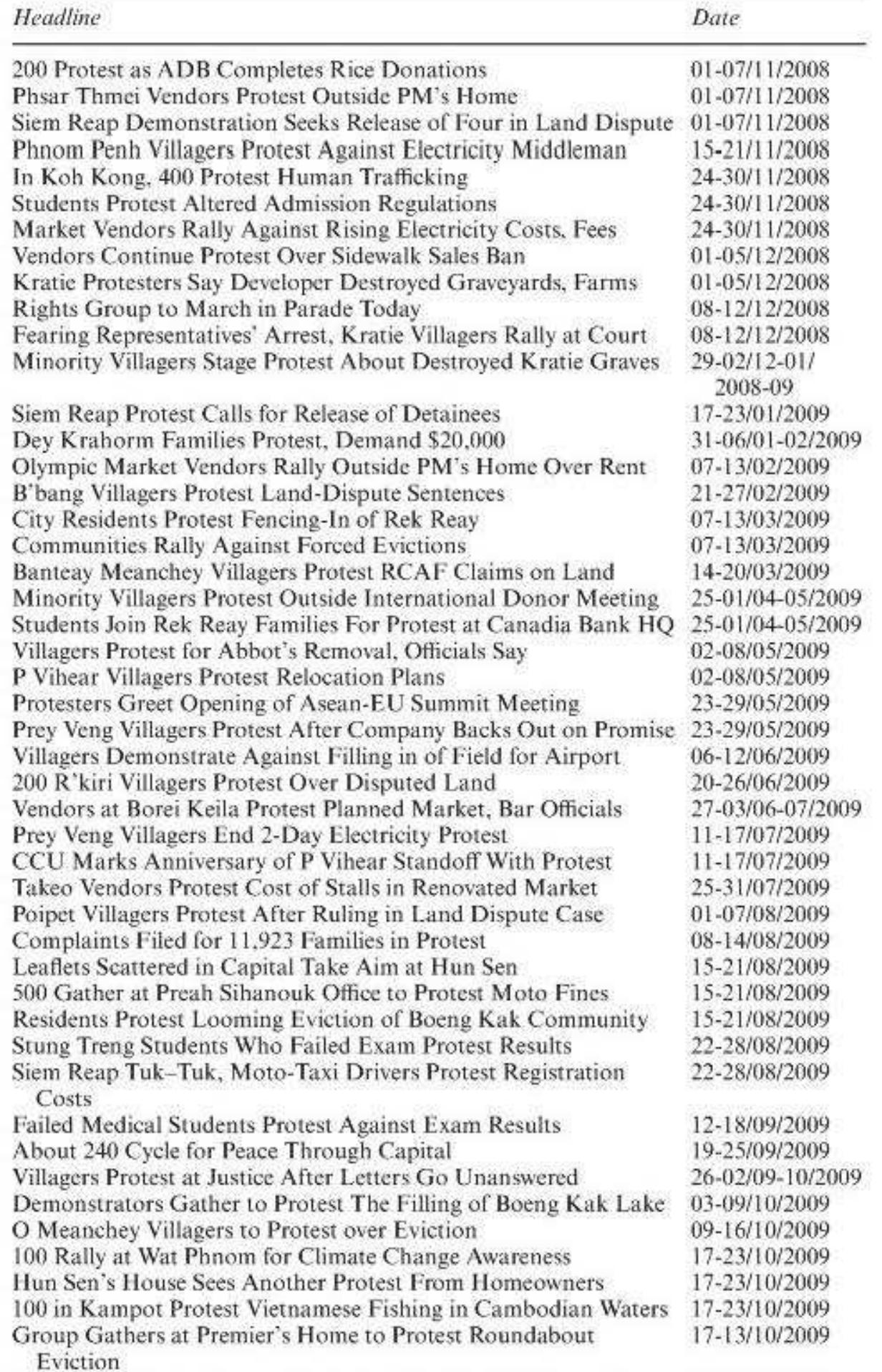 | Headline | Date |
|---|---|
| 200 Protest as ADB Completes Rice Donations | 01-07/11/2008 |
| Phsar Thmei Vendors Protest Outside PM's Home | 01-07/11/2008 |
| Siem Reap Demonstration Seeks Release of Four in Land Dispute | 01-07/11/2008 |
| Phnom Penh Villagers Protest Against Electricity Middleman | 15-21/11/2008 |
| In Koh Kong, 400 Protest Human Trafficking | 24-30/11/2008 |
| Students Protest Altered Admission Regulations | 24-30/11/2008 |
| Market Vendors Rally Against Rising Electricity Costs, Fees | 24-30/11/2008 |
| Vendors Continue Protest Over Sidewalk Sales Ban | 01-05/12/2008 |
| Kratie Protesters Say Developer Destroyed Graveyards, Farms | 01-05/12/2008 |
| Rights Group to March in Parade Today | 08-12/12/2008 |
| Fearing Representatives' Arrest, Kratie Villagers Rally at Court | 08-12/12/2008 |
| Minority Villagers Stage Protest About Destroyed Kratie Graves | 29-02/12-01/ 2008-09 |
| Siem Reap Protest Calls for Release of Detainees | 17-23/01/2009 |
| Dey Krahorm Families Protest, Demand $20,000 | 31-06/01-02/2009 |
| Olympic Market Vendors Rally Outside PM's Home Over Rent | 07-13/02/2009 |
| B'bang Villagers Protest Land-Dispute Sentences | 21-27/02/2009 |
| City Residents Protest Fencing-In of Rek Reay | 07-13/03/2009 |
| Communities Rally Against Forced Evictions | 07-13/03/2009 |
| Banteay Meanchey Villagers Protest RCAF Claims on Land | 14-20/03/2009 |
| Minority Villagers Protest Outside International Donor Meeting | 25-01/04-05/2009 |
| Students Join Rek Reay Families For Protest at Canadia Bank HQ | 25-01/04-05/2009 |
| Villagers Protest for Abbot's Removal, Officials Say | 02-08/05/2009 |
| P Vihear Villagers Protest Relocation Plans | 02-08/05/2009 |
| Protesters Greet Opening of Asean-EU Summit Meeting | 23-29/05/2009 |
| Prey Veng Villagers Protest After Company Backs Out on Promise | 23-29/05/2009 |
| Villagers Demonstrate Against Filling in of Field for Airport | 06-12/06/2009 |
| 200 R'kiri Villagers Protest Over Disputed Land | 20-26/06/2009 |
| Vendors at Borei Keila Protest Planned Market, Bar Officials | 27-03/06-07/2009 |
| Prey Veng Villagers End 2-Day Electricity Protest | 11-17/07/2009 |
| CCU Marks Anniversary of P Vihear Standoff With Protest | 11-17/07/2009 |
| Takeo Vendors Protest Cost of Stalls in Renovated Market | 25-31/07/2009 |
| Poipet Villagers Protest After Ruling in Land Dispute Case | 01-07/08/2009 |
| Complaints Filed for 11,923 Families in Protest | 08-14/08/2009 |
| Leaflets Scattered in Capital Take Aim at Hun Sen | 15-21/08/2009 |
| 500 Gather at Preah Sihanouk Office to Protest Moto Fines | 15-21/08/2009 |
| Residents Protest Looming Eviction of Boeng Kak Community | 15-21/08/2009 |
| Stung Treng Students Who Failed Exam Protest Results | 22-28/08/2009 |
| Siem Reap Tuk–Tuk, Moto-Taxi Drivers Protest Registration Costs | 22-28/08/2009 |
| Failed Medical Students Protest Against Exam Results | 12-18/09/2009 |
| About 240 Cycle for Peace Through Capital | 19-25/09/2009 |
| Villagers Protest at Justice After Letters Go Unanswered | 26-02/09-10/2009 |
| Demonstrators Gather to Protest The Filling of Boeng Kak Lake | 03-09/10/2009 |
| O Meanchey Villagers to Protest over Eviction | 09-16/10/2009 |
| 100 Rally at Wat Phnom for Climate Change Awareness | 17-23/10/2009 |
| Hun Sen's House Sees Another Protest From Homeowners | 17-23/10/2009 |
| 100 in Kampot Protest Vietnamese Fishing in Cambodian Waters | 17-23/10/2009 |
| Group Gathers at Premier's Home to Protest Roundabout Eviction | 17-13/10/2009 |